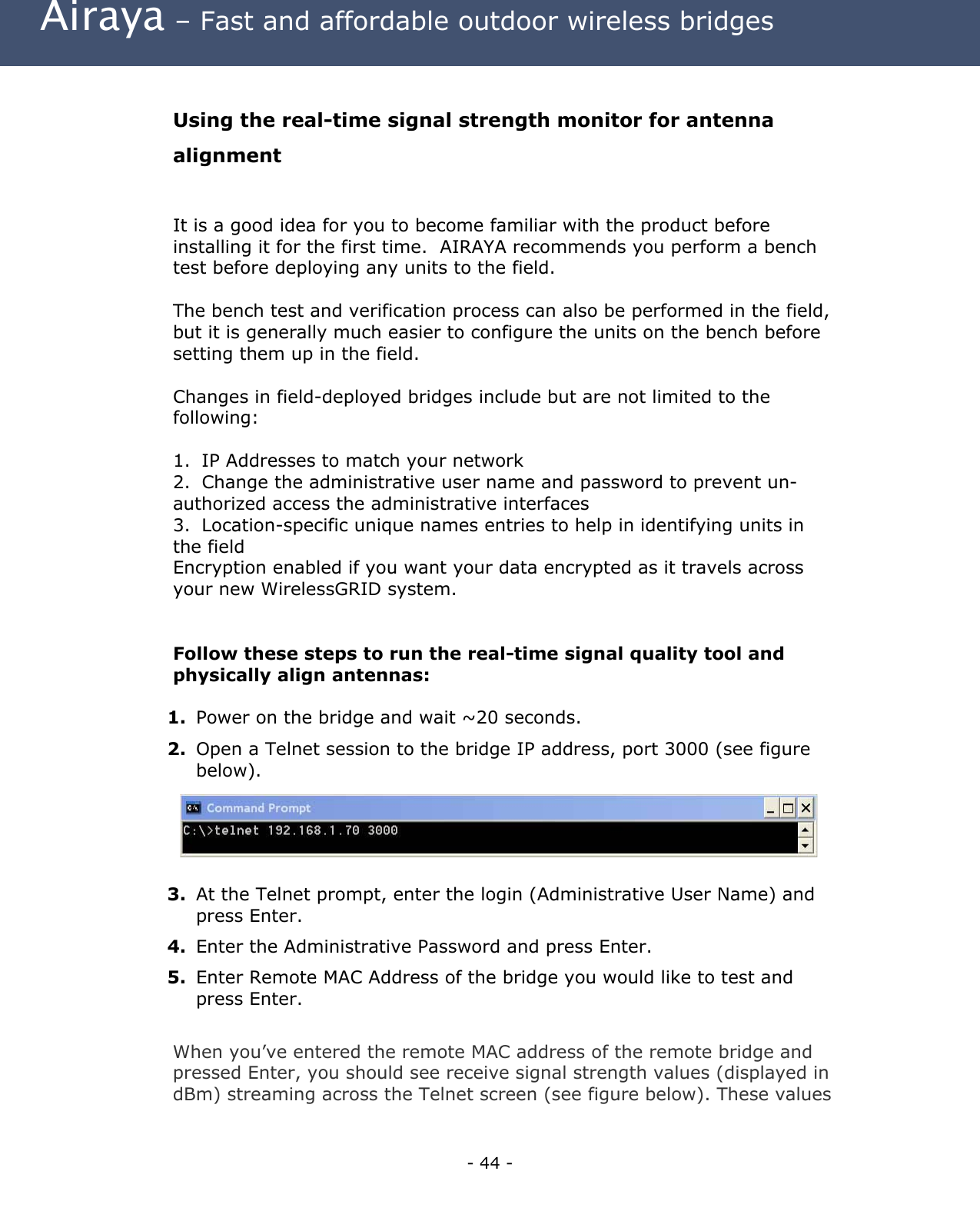 Airaya – Fast and affordable outdoor wireless bridges

Using the real-time signal strength monitor for antenna alignment

It is a good idea for you to become familiar with the product before installing it for the first time. AIRAYA recommends you perform a bench test before deploying any units to the field.

The bench test and verification process can also be performed in the field, but it is generally much easier to configure the units on the bench before setting them up in the field.

Changes in field-deployed bridges include but are not limited to the following:

1. IP Addresses to match your network
2. Change the administrative user name and password to prevent un-authorized access the administrative interfaces
3. Location-specific unique names entries to help in identifying units in the field
Encryption enabled if you want your data encrypted as it travels across your new WirelessGRID system.

Follow these steps to run the real-time signal quality tool and physically align antennas:

1. Power on the bridge and wait ~20 seconds.
2. Open a Telnet session to the bridge IP address, port 3000 (see figure below).

Command Prompt
C:\>telnet 192.168.1.70 3000

3. At the Telnet prompt, enter the login (Administrative User Name) and press Enter.
4. Enter the Administrative Password and press Enter.
5. Enter Remote MAC Address of the bridge you would like to test and press Enter.

When you've entered the remote MAC address of the remote bridge and pressed Enter, you should see receive signal strength values (displayed in dBm) streaming across the Telnet screen (see figure below). These values

- 44 -